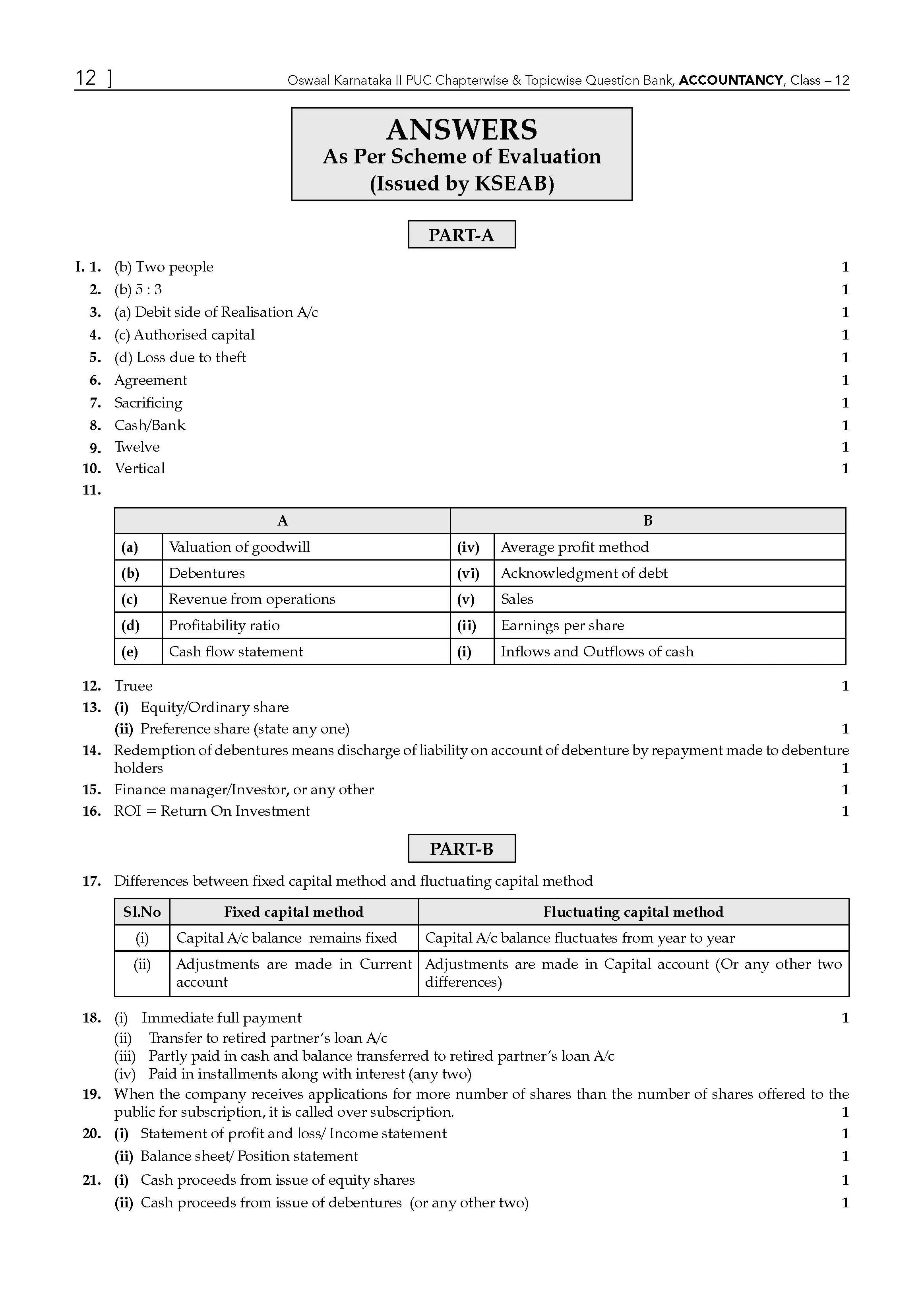 12 ]
Oswaal Karnataka II PUC Chapterwise & Topicwise Question Bank, ACCOUNTANCY, Class – 12

ANSWERS
As Per Scheme of Evaluation
(Issued by KSEAB)

PART-A

I. 1. (b) Two people 1
2. (b) 5 : 3 1
3. (a) Debit side of Realisation A/c 1
4. (c) Authorised capital 1
5. (d) Loss due to theft 1
6. Agreement 1
7. Sacrificing 1
8. Cash/Bank 1
9. Twelve 1
10. Vertical 1
11.

| A | | B | |
|---|---|---|---|
| (a) | Valuation of goodwill | (iv) | Average profit method |
| (b) | Debentures | (vi) | Acknowledgment of debt |
| (c) | Revenue from operations | (v) | Sales |
| (d) | Profitability ratio | (ii) | Earnings per share |
| (e) | Cash flow statement | (i) | Inflows and Outflows of cash |

12. Truee 1
13. (i) Equity/Ordinary share
(ii) Preference share (state any one) 1
14. Redemption of debentures means discharge of liability on account of debenture by repayment made to debenture holders 1
15. Finance manager/Investor, or any other 1
16. ROI = Return On Investment 1

PART-B

17. Differences between fixed capital method and fluctuating capital method

| Sl.No | Fixed capital method | Fluctuating capital method |
|---|---|---|
| (i) | Capital A/c balance remains fixed | Capital A/c balance fluctuates from year to year |
| (ii) | Adjustments are made in Current account | Adjustments are made in Capital account (Or any other two differences) |

18. (i) Immediate full payment 1
(ii) Transfer to retired partner's loan A/c
(iii) Partly paid in cash and balance transferred to retired partner's loan A/c
(iv) Paid in installments along with interest (any two)
19. When the company receives applications for more number of shares than the number of shares offered to the public for subscription, it is called over subscription. 1
20. (i) Statement of profit and loss/ Income statement 1
(ii) Balance sheet/ Position statement 1
21. (i) Cash proceeds from issue of equity shares 1
(ii) Cash proceeds from issue of debentures (or any other two) 1